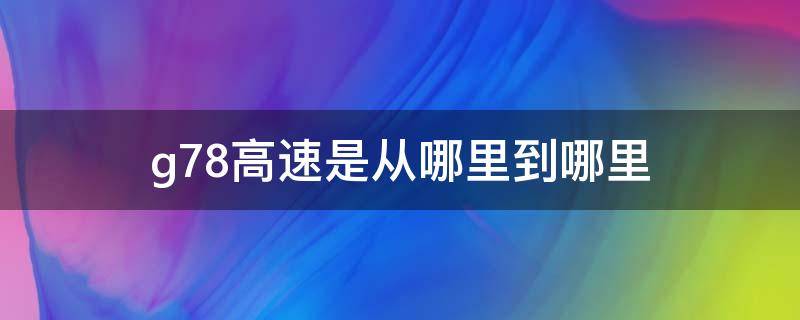 g78高速是从哪里到哪里